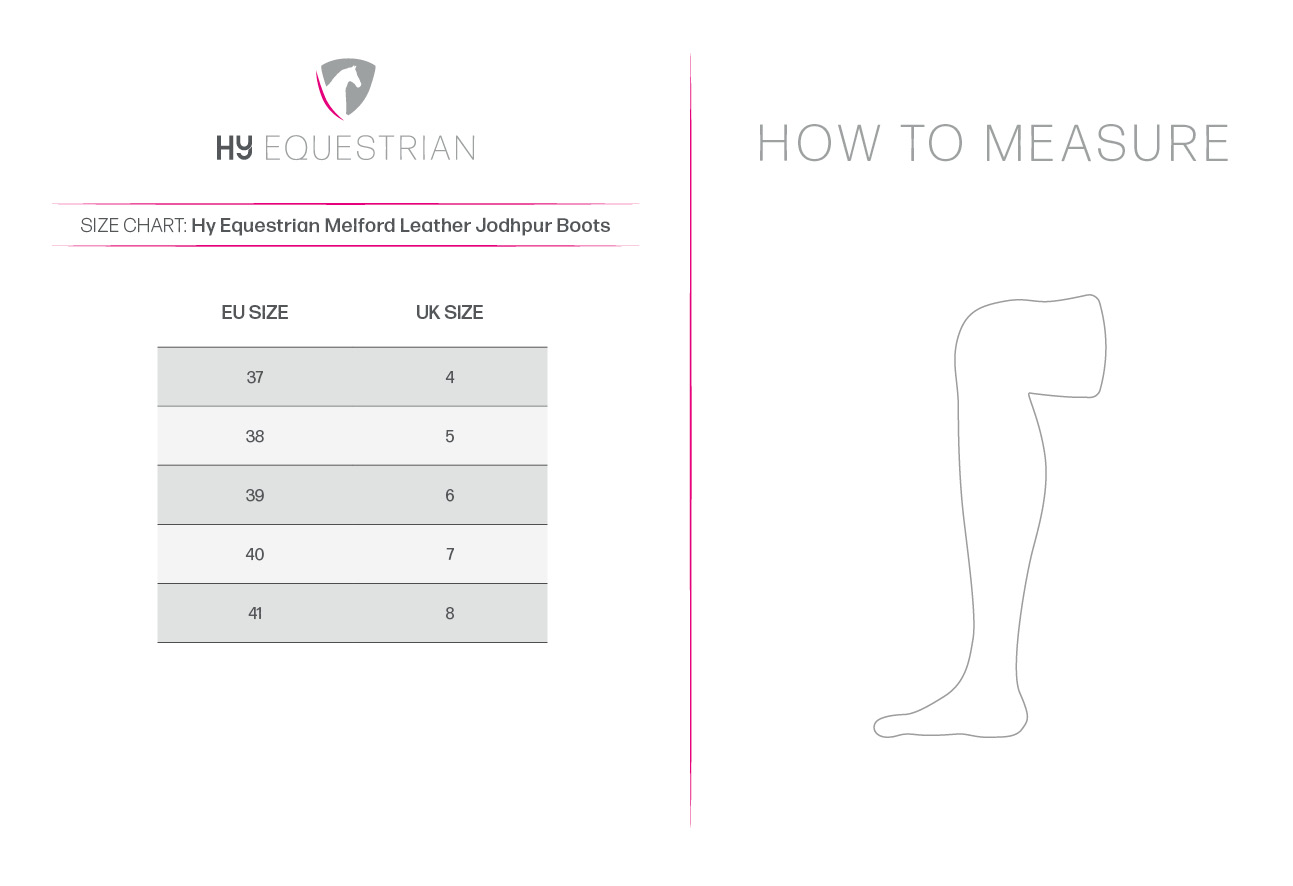 HY EQUESTRIAN

SIZE CHART: Hy Equestrian Melford Leather Jodhpur Boots

| EU SIZE | UK SIZE |
|---|---|
| 37 | 4 |
| 38 | 5 |
| 39 | 6 |
| 40 | 7 |
| 41 | 8 |

HOW TO MEASURE